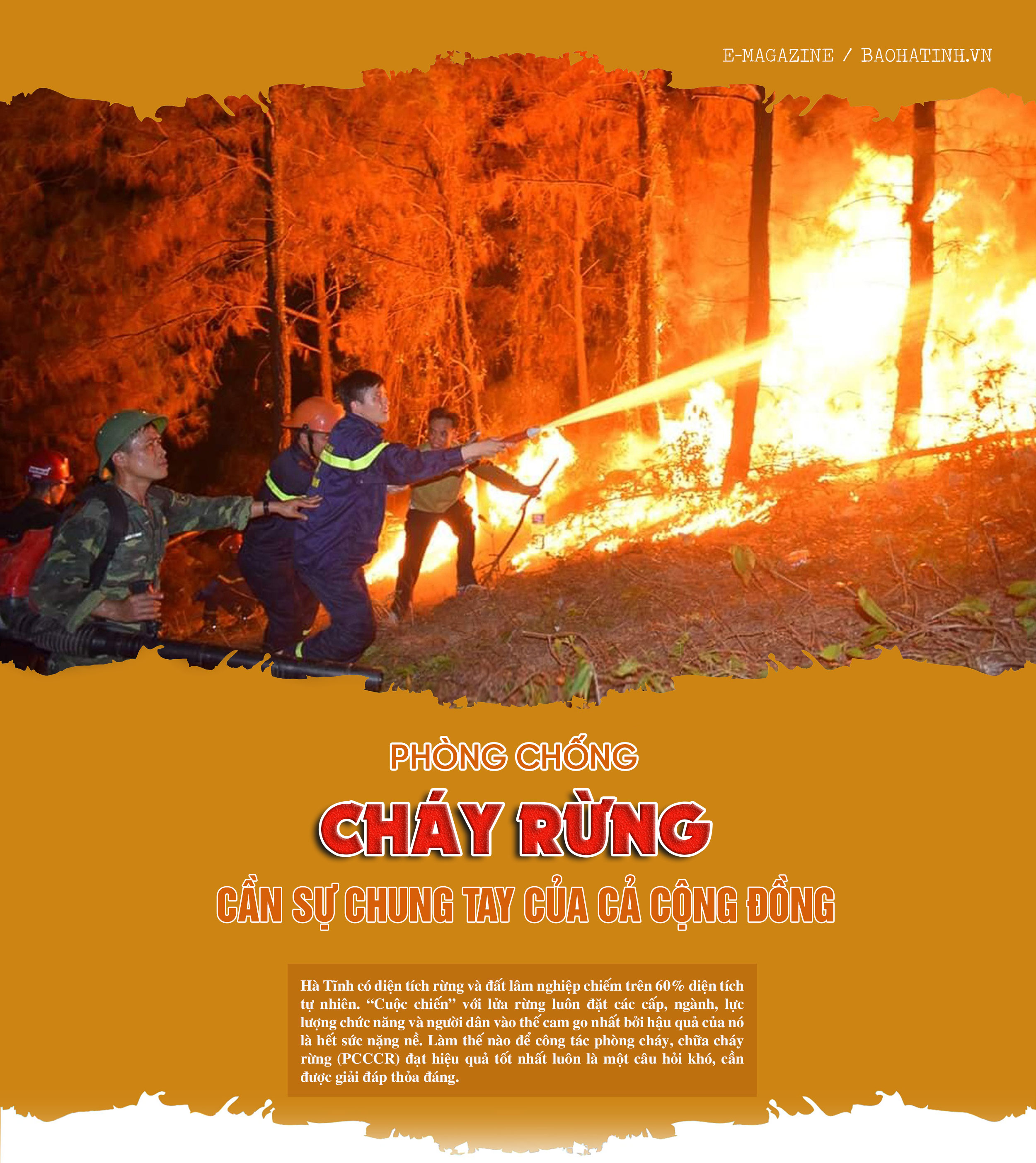 E-MAGAZINE / BAOHATINH.VN

PHÒNG CHỐNG

CHÁY RỪNG

CẦN SỰ CHUNG TAY CỦA CẢ CỘNG ĐỒNG

Hà Tĩnh có diện tích rừng và đất lâm nghiệp chiếm trên 60% diện tích tự nhiên. “Cuộc chiến” với lửa rừng luôn đặt các cấp, ngành, lực lượng chức năng và người dân vào thế cam go nhất bởi hậu quả của nó là hết sức nặng nề. Làm thế nào để công tác phòng cháy, chữa cháy rừng (PCCCR) đạt hiệu quả tốt nhất luôn là một câu hỏi khó, cần được giải đáp thỏa đáng.